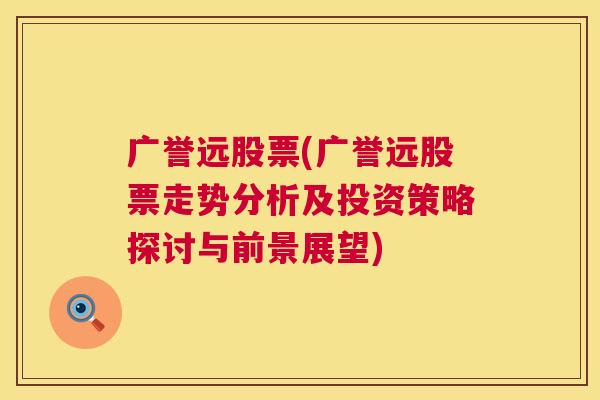 广誉远股票(广誉远股票走势分析及投资策略探讨与前景展望)